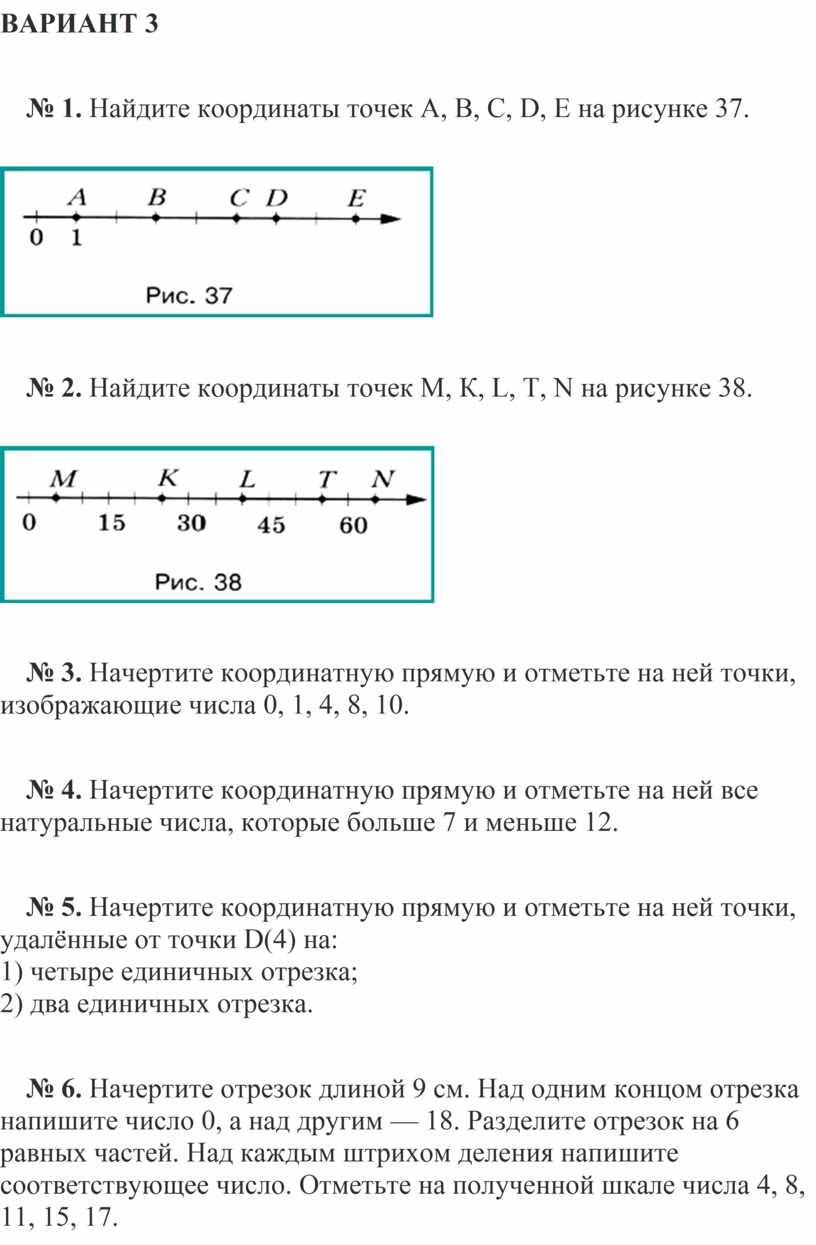 ВАРИАНТ 3

№ 1. Найдите координаты точек A, B, C, D, E на рисунке 37.

A B C D E
0 1
Рис. 37

№ 2. Найдите координаты точек M, K, L, T, N на рисунке 38.

M K L T N
0 15 30 45 60
Рис. 38

№ 3. Начертите координатную прямую и отметьте на ней точки, изображающие числа 0, 1, 4, 8, 10.

№ 4. Начертите координатную прямую и отметьте на ней все натуральные числа, которые больше 7 и меньше 12.

№ 5. Начертите координатную прямую и отметьте на ней точки, удалённые от точки D(4) на:
1) четыре единичных отрезка;
2) два единичных отрезка.

№ 6. Начертите отрезок длиной 9 см. Над одним концом отрезка напишите число 0, а над другим — 18. Разделите отрезок на 6 равных частей. Над каждым штрихом деления напишите соответствующее число. Отметьте на полученной шкале числа 4, 8, 11, 15, 17.